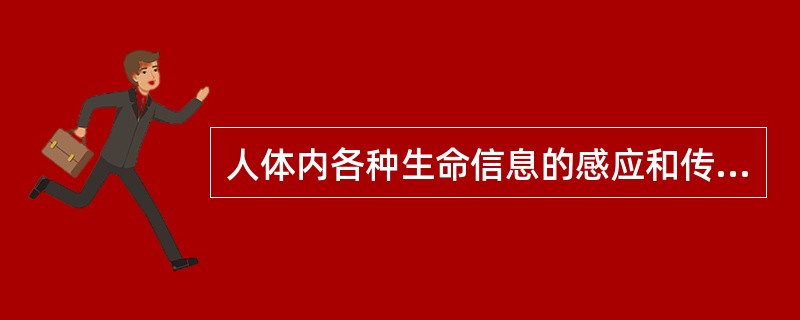 人体内各种生命信息的感应和传...